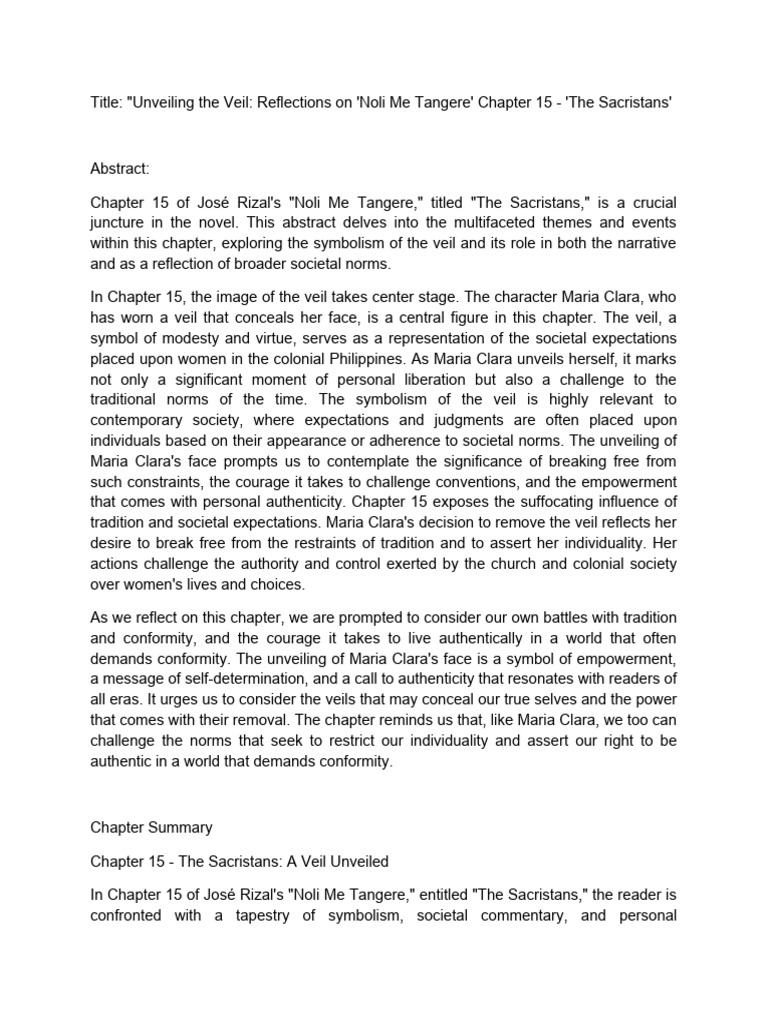 Title: "Unveiling the Veil: Reflections on 'Noli Me Tangere' Chapter 15 - 'The Sacristans'

Abstract:

Chapter 15 of José Rizal's "Noli Me Tangere," titled "The Sacristans," is a crucial juncture in the novel. This abstract delves into the multifaceted themes and events within this chapter, exploring the symbolism of the veil and its role in both the narrative and as a reflection of broader societal norms.

In Chapter 15, the image of the veil takes center stage. The character Maria Clara, who has worn a veil that conceals her face, is a central figure in this chapter. The veil, a symbol of modesty and virtue, serves as a representation of the societal expectations placed upon women in the colonial Philippines. As Maria Clara unveils herself, it marks not only a significant moment of personal liberation but also a challenge to the traditional norms of the time. The symbolism of the veil is highly relevant to contemporary society, where expectations and judgments are often placed upon individuals based on their appearance or adherence to societal norms. The unveiling of Maria Clara's face prompts us to contemplate the significance of breaking free from such constraints, the courage it takes to challenge conventions, and the empowerment that comes with personal authenticity. Chapter 15 exposes the suffocating influence of tradition and societal expectations. Maria Clara's decision to remove the veil reflects her desire to break free from the restraints of tradition and to assert her individuality. Her actions challenge the authority and control exerted by the church and colonial society over women's lives and choices.

As we reflect on this chapter, we are prompted to consider our own battles with tradition and conformity, and the courage it takes to live authentically in a world that often demands conformity. The unveiling of Maria Clara's face is a symbol of empowerment, a message of self-determination, and a call to authenticity that resonates with readers of all eras. It urges us to consider the veils that may conceal our true selves and the power that comes with their removal. The chapter reminds us that, like Maria Clara, we too can challenge the norms that seek to restrict our individuality and assert our right to be authentic in a world that demands conformity.

Chapter Summary

Chapter 15 - The Sacristans: A Veil Unveiled

In Chapter 15 of José Rizal's "Noli Me Tangere," entitled "The Sacristans," the reader is confronted with a tapestry of symbolism, societal commentary, and personal